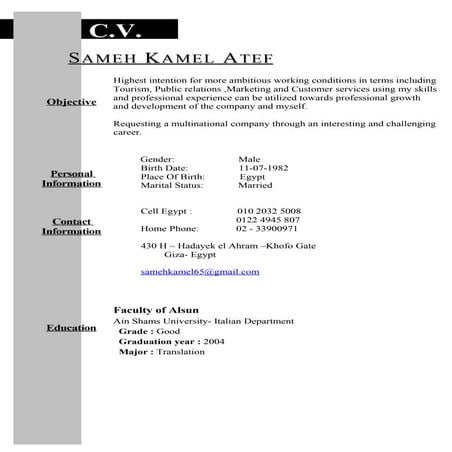 C.V.

SAMEH KAMEL ATEF

Objective

Highest intention for more ambitious working conditions in terms including Tourism, Public relations ,Marketing and Customer services using my skills and professional experience can be utilized towards professional growth and development of the company and myself.

Requesting a multinational company through an interesting and challenging career.

Personal Information

Gender: Male
Birth Date: 11-07-1982
Place Of Birth: Egypt
Marital Status: Married

Contact Information

Cell Egypt : 010 2032 5008
0122 4945 807
Home Phone: 02 - 33900971

430 H – Hadayek el Ahram –Khofo Gate
Giza- Egypt

samehkamel65@gmail.com

Education

Faculty of Alsun
Ain Shams University- Italian Department
Grade : Good
Graduation year : 2004
Major : Translation